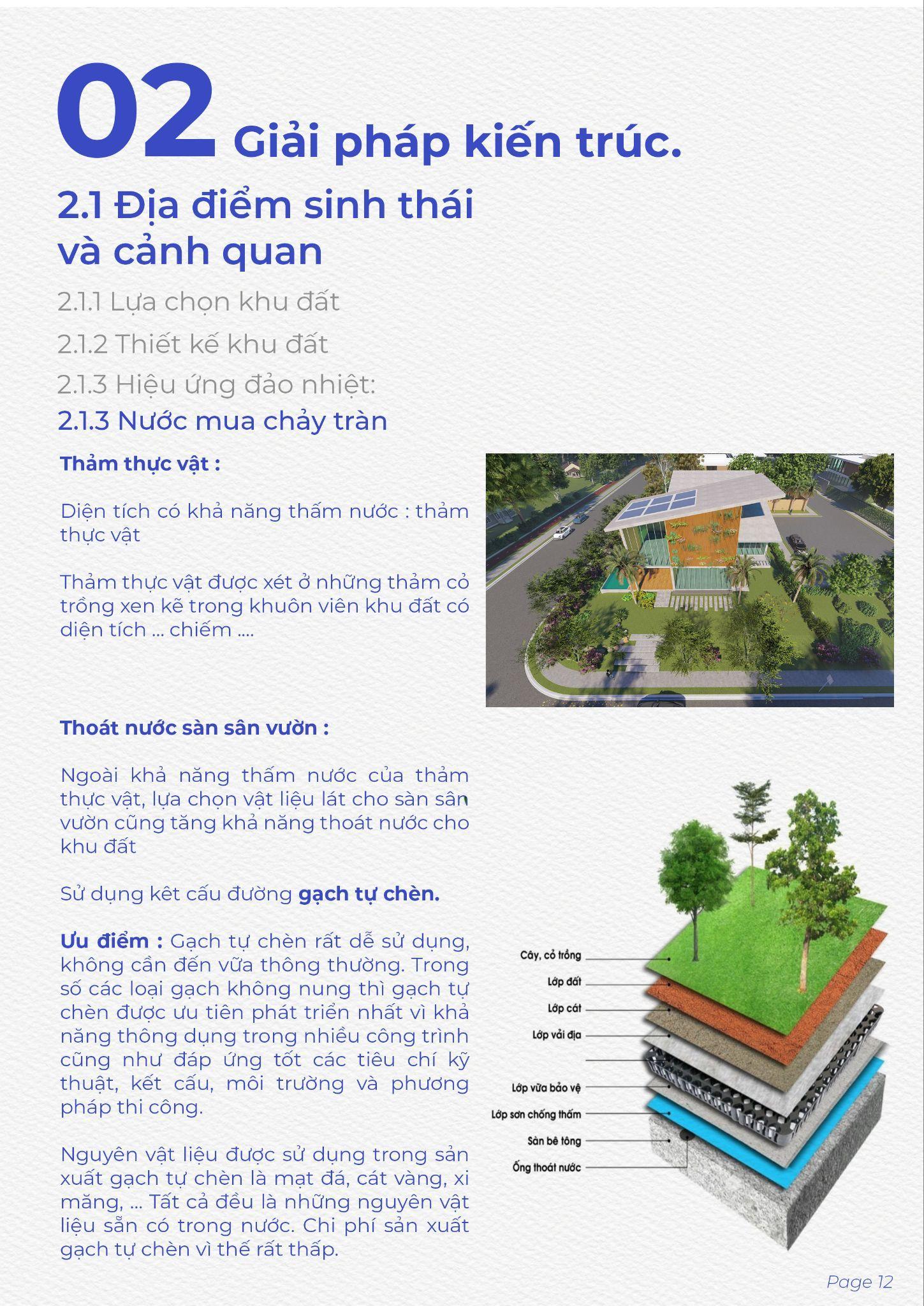 02 Giải pháp kiến trúc.

2.1 Địa điểm sinh thái và cảnh quan

2.1.1 Lựa chọn khu đất

2.1.2 Thiết kế khu đất

2.1.3 Hiệu ứng đảo nhiệt:

2.1.3 Nước mua chảy tràn

Thảm thực vật :

Diện tích có khả năng thấm nước : thảm thực vật

Thảm thực vật được xét ở những thảm cỏ trồng xen kẽ trong khuôn viên khu đất có diện tích ... chiếm ....

Thoát nước sàn sân vườn :

Ngoài khả năng thấm nước của thảm thực vật, lựa chọn vật liệu lát cho sàn sân vườn cũng tăng khả năng thoát nước cho khu đất

Sử dụng kêt cấu đường gạch tự chèn.

Ưu điểm : Gạch tự chèn rất dễ sử dụng, không cần đến vữa thông thường. Trong số các loại gạch không nung thì gạch tự chèn được ưu tiên phát triển nhất vì khả năng thông dụng trong nhiều công trình cũng như đáp ứng tốt các tiêu chí kỹ thuật, kết cấu, môi trường và phương pháp thi công.

Nguyên vật liệu được sử dụng trong sản xuất gạch tự chèn là mạt đá, cát vàng, xi măng, ... Tất cả đều là những nguyên vật liệu sẵn có trong nước. Chi phí sản xuất gạch tự chèn vì thế rất thấp.

Cây, cỏ trồng
Lớp đất
Lớp cát
Lớp vải địa
Lớp vữa bảo vệ
Lớp sơn chống thấm
Sàn bê tông
Ống thoát nước

Page 12